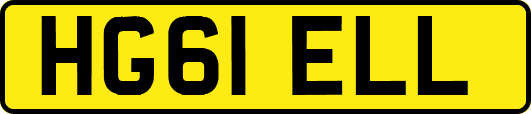 HG61 ELL